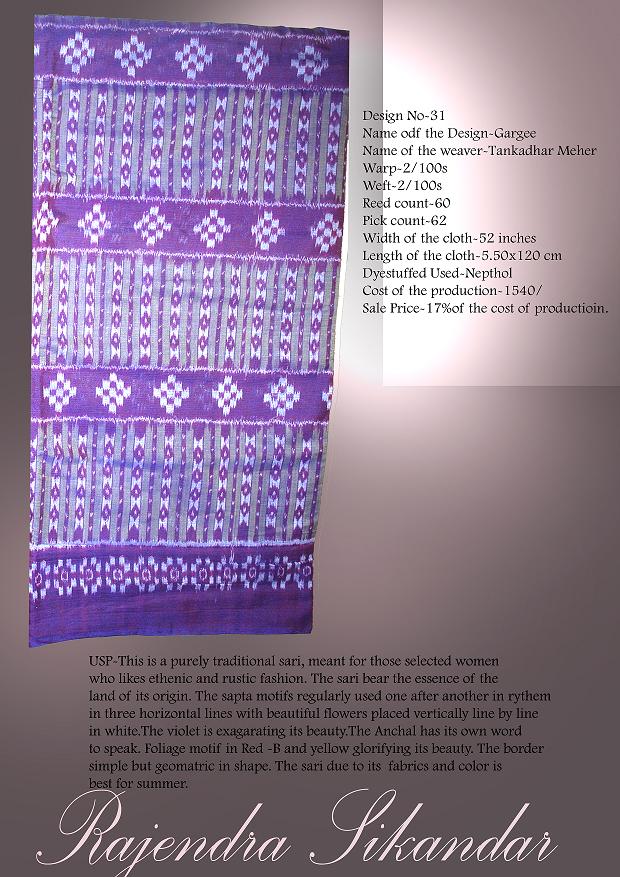 Design No-31
Name odf the Design-Gargee
Name of the weaver-Tankadhar Meher
Warp-2/100s
Weft-2/100s
Reed count-60
Pick count-62
Width of the cloth-52 inches
Length of the cloth-5.50x120 cm
Dyestuffed Used-Nepthol
Cost of the production-1540/
Sale Price-17%of the cost of productioin.

USP-This is a purely traditional sari, meant for those selected women who likes ethenic and rustic fashion. The sari bear the essence of the land of its origin. The sapta motifs regularly used one after another in rythem in three horizontal lines with beautiful flowers placed vertically line by line in white.The violet is exagarating its beauty.The Anchal has its own word to speak. Foliage motif in Red -B and yellow glorifying its beauty. The border simple but geomatric in shape. The sari due to its fabrics and color is best for summer.

Rajendra Sikandar